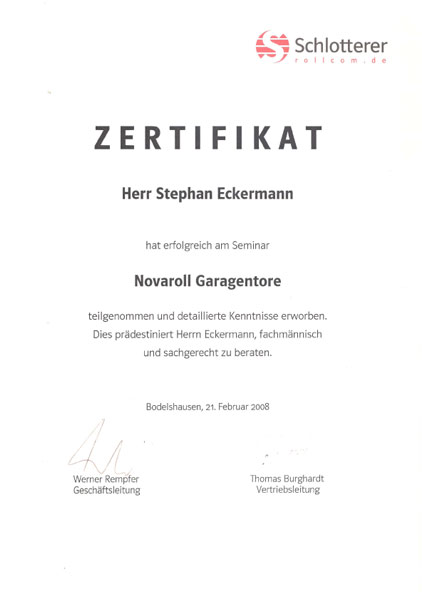 Schlotterer
rollcom.de

ZERTIFIKAT

Herr Stephan Eckermann

hat erfolgreich am Seminar

Novaroll Garagentore

teilgenommen und detaillierte Kenntnisse erworben. Dies prädestiniert Herrn Eckermann, fachmännisch und sachgerecht zu beraten.

Bodelshausen, 21. Februar 2008

Werner Rempfer
Geschäftsleitung

Thomas Burghardt
Vertriebsleitung